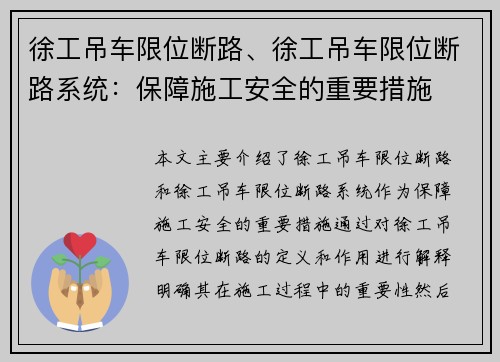 徐工吊车限位断路、徐工吊车限位断路系统：保障施工安全的重要措施

本文主要介绍了徐工吊车限位断路和徐工吊车限位断路系统作为保障施工安全的重要措施通过对徐工吊车限位断路的定义和作用进行解释明确其在施工过程中的重要性然后